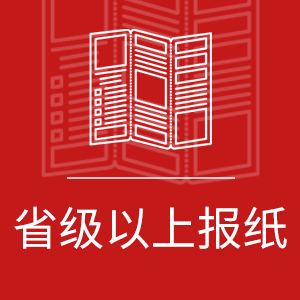 省级以上报纸